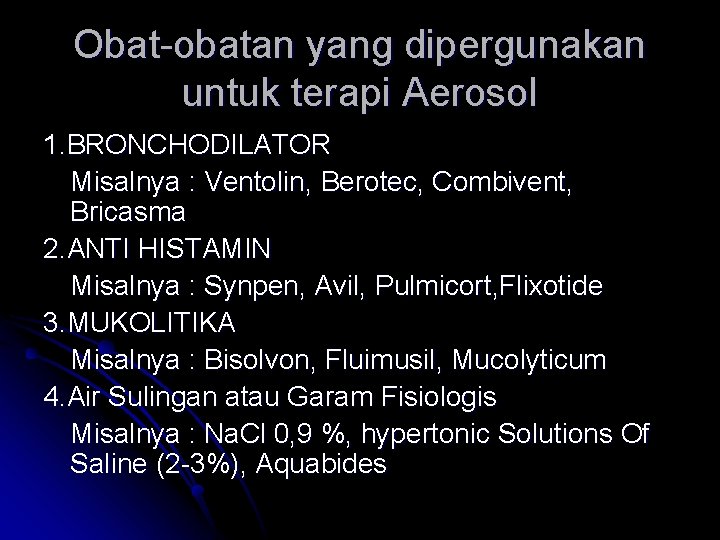 Obat-obatan yang dipergunakan untuk terapi Aerosol

1. BRONCHODILATOR

Misalnya : Ventolin, Berotec, Combivent, Bricasma

2. ANTI HISTAMIN

Misalnya : Synpen, Avil, Pulmicort,Flixotide

3. MUKOLITIKA

Misalnya : Bisolvon, Fluimusil, Mucolyticum

4. Air Sulingan atau Garam Fisiologis

Misalnya : NaCl 0,9 %, hypertonic Solutions Of Saline (2-3%), Aquabides